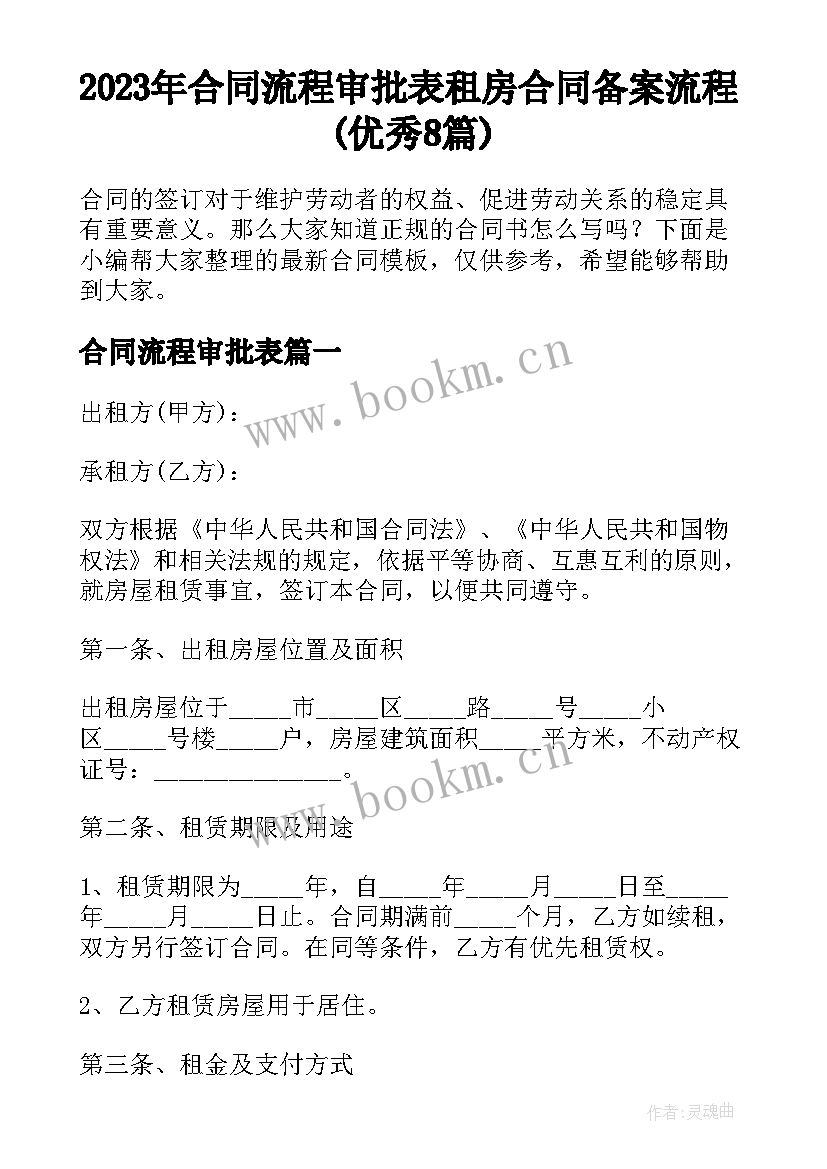 2023年合同流程审批表租房合同备案流程(优秀8篇)

合同的签订对于维护劳动者的权益、促进劳动关系的稳定具有重要意义。那么大家知道正规的合同书怎么写吗？下面是小编帮大家整理的最新合同模板，仅供参考，希望能够帮助到大家。

合同流程审批表篇一

www.bookm.cn

出租方(甲方)：

承租方(乙方)：

双方根据《中华人民共和国合同法》、《中华人民共和国物权法》和相关法规的规定，依据平等协商、互惠互利的原则，就房屋租赁事宜，签订本合同，以便共同遵守。

第一条、出租房屋位置及面积

出租房屋位于_____市_____区_____路_____号_____小区_____号楼_____户，房屋建筑面积_____平方米，不动产权证号：_______________。

www.bookm.cn

第二条、租赁期限及用途

1、租赁期限为_____年，自_____年_____月_____日至_____年_____月_____日止。合同期满前_____个月，乙方如续租，双方另行签订合同。在同等条件，乙方有优先租赁权。

2、乙方租赁房屋用于居住。

第三条、租金及支付方式

作者:灵魂曲